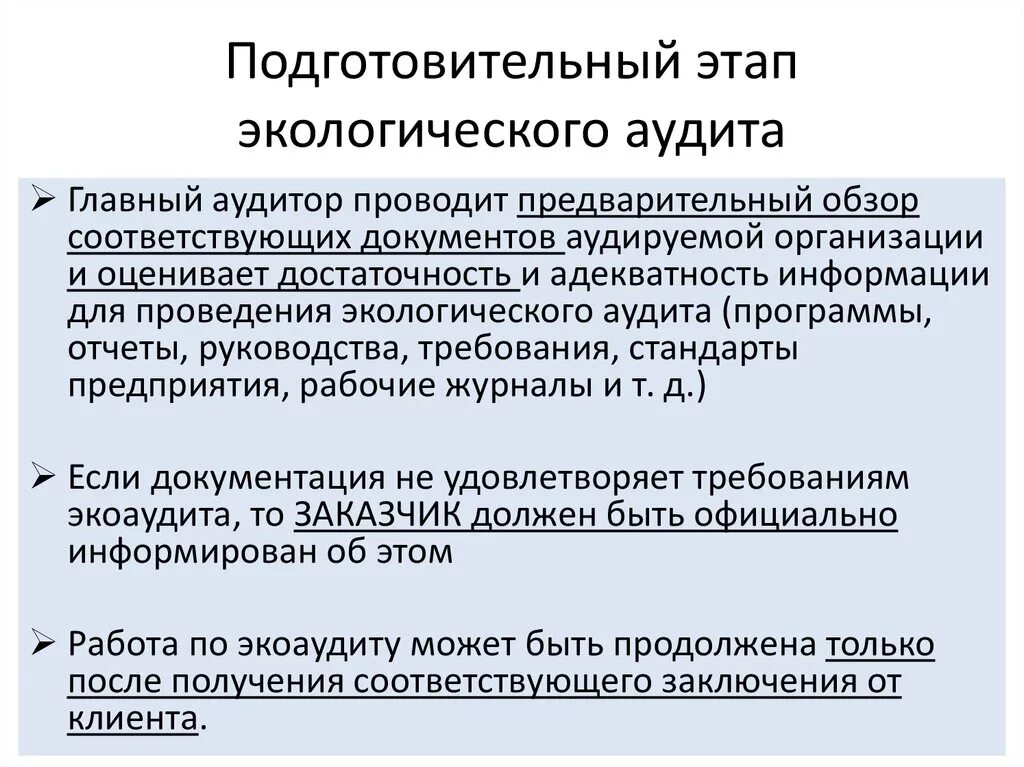 Подготовительный этап экологического аудита

➢ Главный аудитор проводит предварительный обзор соответствующих документов аудируемой организации и оценивает достаточность и адекватность информации для проведения экологического аудита (программы, отчеты, руководства, требования, стандарты предприятия, рабочие журналы и т. д.)

➢ Если документация не удовлетворяет требованиям экоаудита, то ЗАКАЗЧИК должен быть официально информирован об этом

➢ Работа по экоаудиту может быть продолжена только после получения соответствующего заключения от клиента.